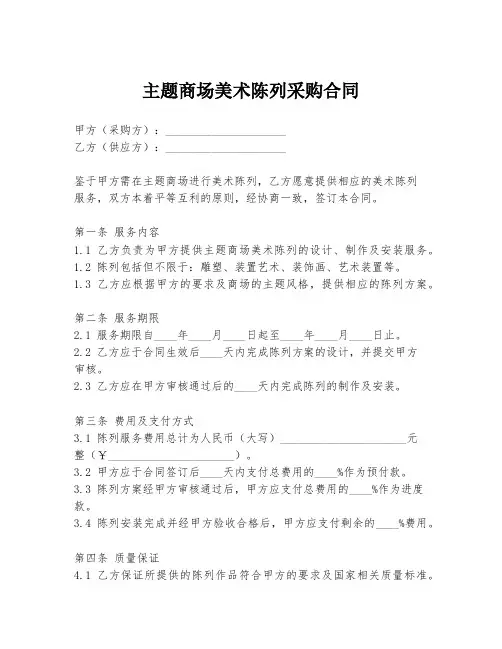 主题商场美术陈列采购合同

甲方（采购方）：____________________
乙方（供应方）：____________________

鉴于甲方需在主题商场进行美术陈列，乙方愿意提供相应的美术陈列服务，双方本着平等互利的原则，经协商一致，签订本合同。

第一条 服务内容
1.1 乙方负责为甲方提供主题商场美术陈列的设计、制作及安装服务。
1.2 陈列包括但不限于：雕塑、装置艺术、装饰画、艺术装置等。
1.3 乙方应根据甲方的要求及商场的主题风格，提供相应的陈列方案。

第二条 服务期限
2.1 服务期限自____年____月____日起至____年____月____日止。
2.2 乙方应于合同生效后____天内完成陈列方案的设计，并提交甲方审核。
2.3 乙方应在甲方审核通过后的____天内完成陈列的制作及安装。

第三条 费用及支付方式
3.1 陈列服务费用总计为人民币（大写）____________________元整（￥____________________）。
3.2 甲方应于合同签订后____天内支付总费用的____%作为预付款。
3.3 陈列方案经甲方审核通过后，甲方应支付总费用的____%作为进度款。
3.4 陈列安装完成并经甲方验收合格后，甲方应支付剩余的____%费用。

第四条 质量保证
4.1 乙方保证所提供的陈列作品符合甲方的要求及国家相关质量标准。